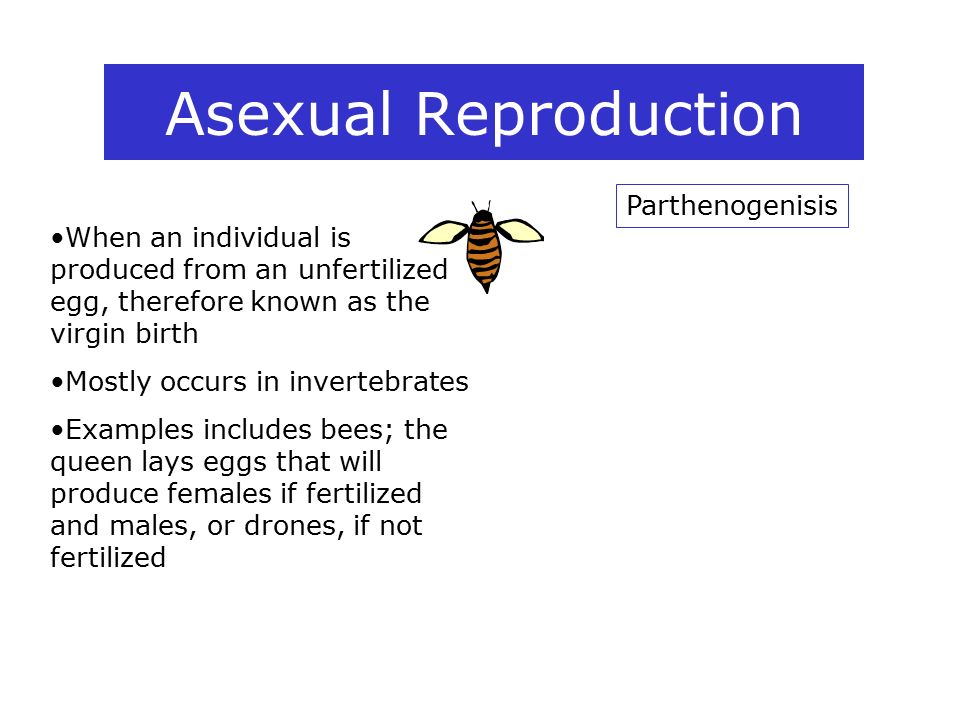 Asexual Reproduction

Parthenogenisis

•When an individual is produced from an unfertilized egg, therefore known as the virgin birth

•Mostly occurs in invertebrates

•Examples includes bees; the queen lays eggs that will produce females if fertilized and males, or drones, if not fertilized